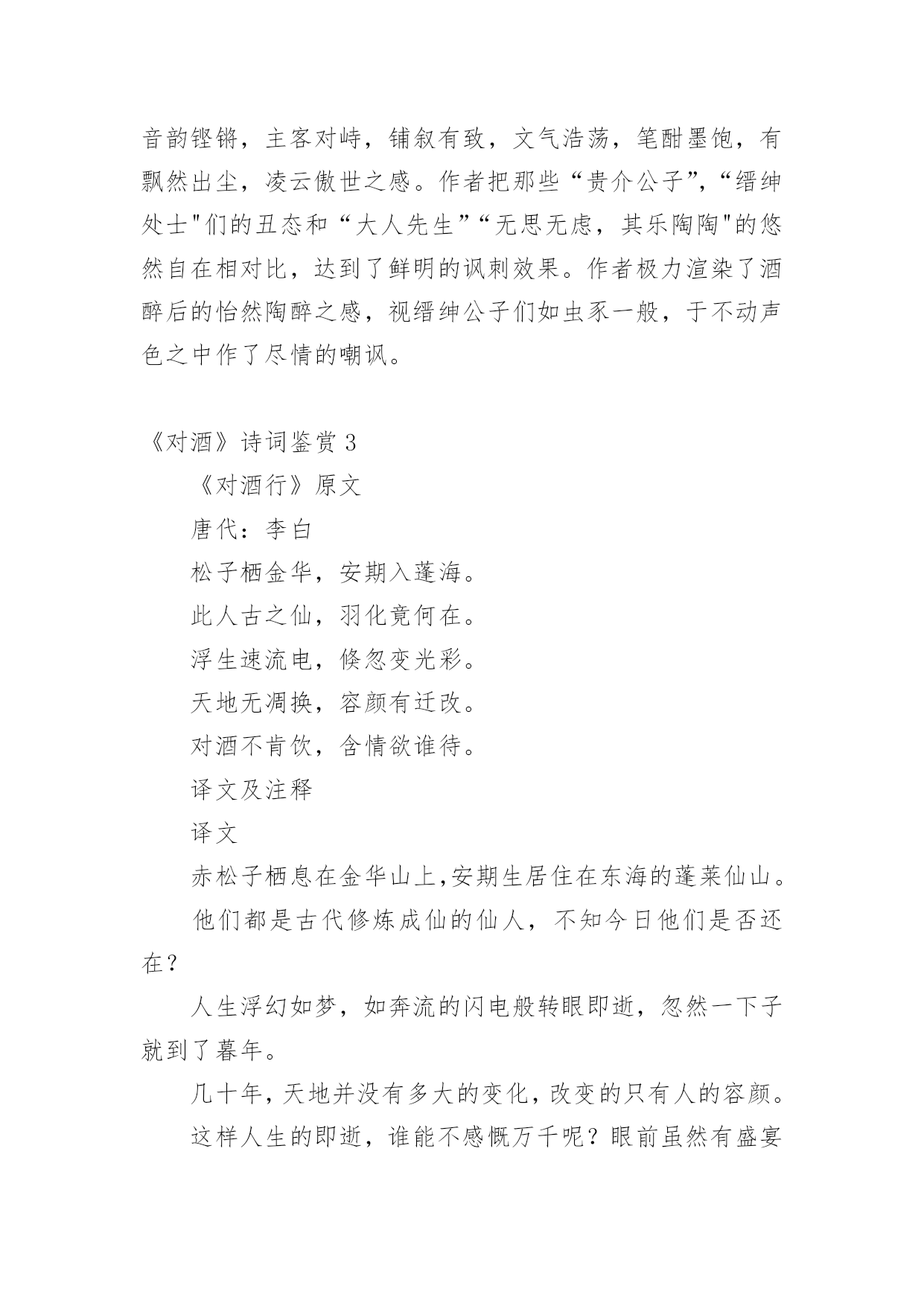 音韵铿锵，主客对峙，铺叙有致，文气浩荡，笔酣墨饱，有飘然出尘，凌云傲世之感。作者把那些“贵介公子”，“缙绅处士"们的丑态和“大人先生”“无思无虑，其乐陶陶"的悠然自在相对比，达到了鲜明的讽刺效果。作者极力渲染了酒醉后的怡然陶醉之感，视缙绅公子们如虫豕一般，于不动声色之中作了尽情的嘲讽。

《对酒》诗词鉴赏 3

《对酒行》原文

唐代：李白

松子栖金华，安期入蓬海。

此人古之仙，羽化竟何在。

浮生速流电，倏忽变光彩。

天地无凋换，容颜有迁改。

对酒不肯饮，含情欲谁待。

译文及注释

译文

赤松子栖息在金华山上，安期生居住在东海的蓬莱仙山。

他们都是古代修炼成仙的仙人，不知今日他们是否还在？

人生浮幻如梦，如奔流的闪电般转眼即逝，忽然一下子就到了暮年。

几十年，天地并没有多大的变化，改变的只有人的容颜。

这样人生的即逝，谁能不感慨万千呢？眼前虽然有盛宴